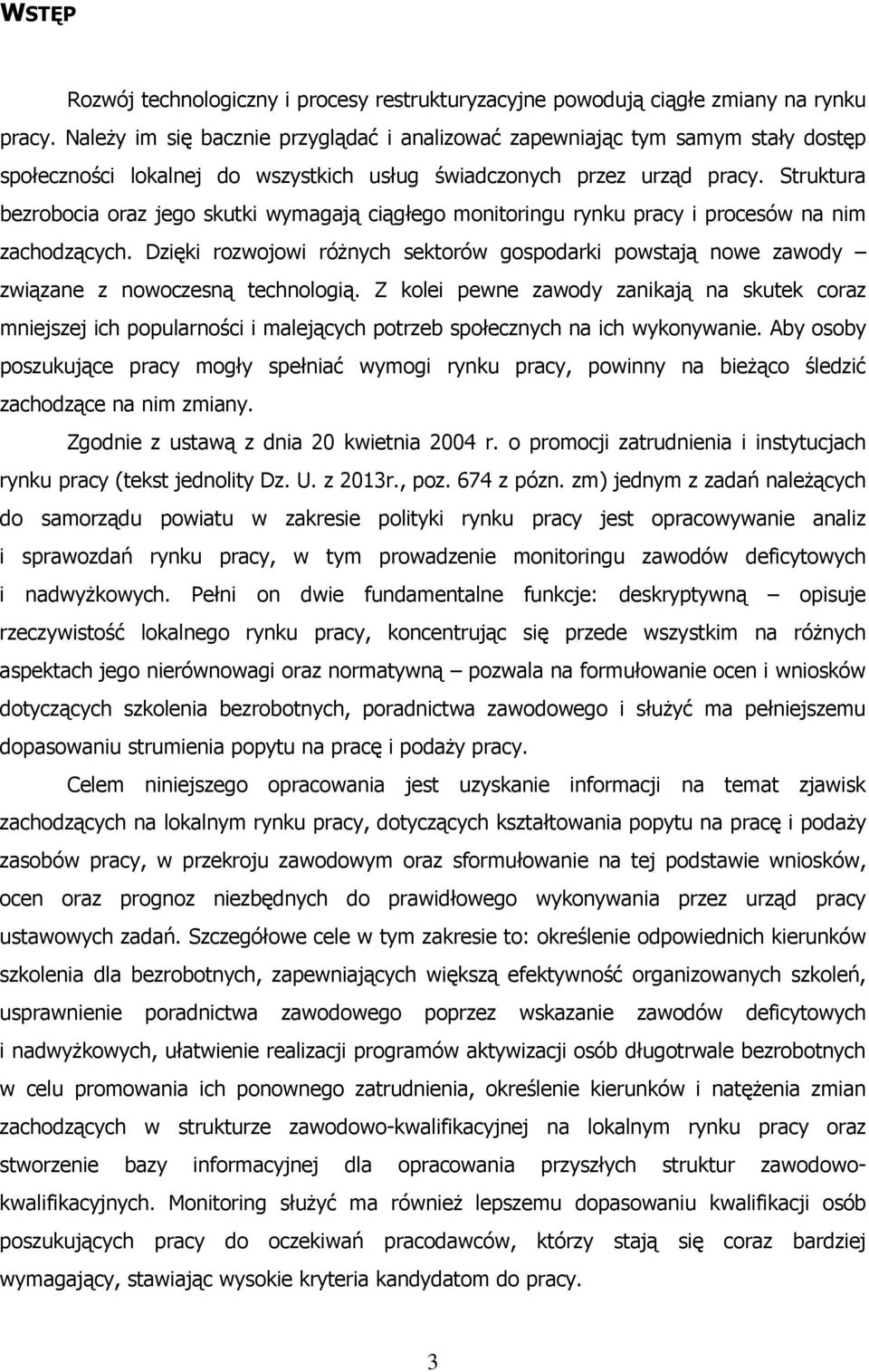 WSTĘP

Rozwój technologiczny i procesy restrukturyzacyjne powodują ciągłe zmiany na rynku pracy. Należy im się bacznie przyglądać i analizować zapewniając tym samym stały dostęp społeczności lokalnej do wszystkich usług świadczonych przez urząd pracy. Struktura bezrobocia oraz jego skutki wymagają ciągłego monitoringu rynku pracy i procesów na nim zachodzących. Dzięki rozwojowi różnych sektorów gospodarki powstają nowe zawody – związane z nowoczesną technologią. Z kolei pewne zawody zanikają na skutek coraz mniejszej ich popularności i malejących potrzeb społecznych na ich wykonywanie. Aby osoby poszukujące pracy mogły spełniać wymogi rynku pracy, powinny na bieżąco śledzić zachodzące na nim zmiany.

Zgodnie z ustawą z dnia 20 kwietnia 2004 r. o promocji zatrudnienia i instytucjach rynku pracy (tekst jednolity Dz. U. z 2013r., poz. 674 z pózn. zm) jednym z zadań należących do samorządu powiatu w zakresie polityki rynku pracy jest opracowywanie analiz i sprawozdań rynku pracy, w tym prowadzenie monitoringu zawodów deficytowych i nadwyżkowych. Pełni on dwie fundamentalne funkcje: deskryptywną – opisuje rzeczywistość lokalnego rynku pracy, koncentrując się przede wszystkim na różnych aspektach jego nierównowagi oraz normatywną – pozwala na formułowanie ocen i wniosków dotyczących szkolenia bezrobotnych, poradnictwa zawodowego i służyć ma pełniejszemu dopasowaniu strumienia popytu na pracę i podaży pracy.

Celem niniejszego opracowania jest uzyskanie informacji na temat zjawisk zachodzących na lokalnym rynku pracy, dotyczących kształtowania popytu na pracę i podaży zasobów pracy, w przekroju zawodowym oraz sformułowanie na tej podstawie wniosków, ocen oraz prognoz niezbędnych do prawidłowego wykonywania przez urząd pracy ustawowych zadań. Szczegółowe cele w tym zakresie to: określenie odpowiednich kierunków szkolenia dla bezrobotnych, zapewniających większą efektywność organizowanych szkoleń, usprawnienie poradnictwa zawodowego poprzez wskazanie zawodów deficytowych i nadwyżkowych, ułatwienie realizacji programów aktywizacji osób długotrwale bezrobotnych w celu promowania ich ponownego zatrudnienia, określenie kierunków i natężenia zmian zachodzących w strukturze zawodowo-kwalifikacyjnej na lokalnym rynku pracy oraz stworzenie bazy informacyjnej dla opracowania przyszłych struktur zawodowo-kwalifikacyjnych. Monitoring służyć ma również lepszemu dopasowaniu kwalifikacji osób poszukujących pracy do oczekiwań pracodawców, którzy stają się coraz bardziej wymagający, stawiając wysokie kryteria kandydatom do pracy.

3